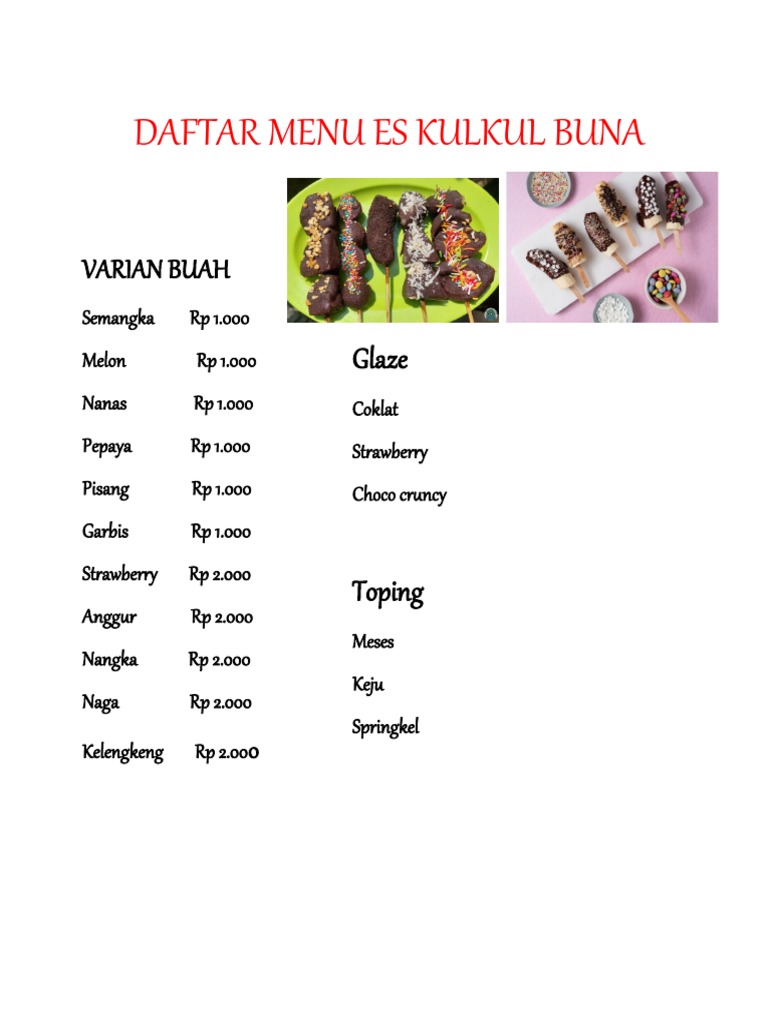 DAFTAR MENU ES KULKUL BUNA

VARIAN BUAH

Semangka Rp 1.000

Melon Rp 1.000

Nanas Rp 1.000

Pepaya Rp 1.000

Pisang Rp 1.000

Garbis Rp 1.000

Strawberry Rp 2.000

Anggur Rp 2.000

Nangka Rp 2.000

Naga Rp 2.000

Kelengkeng Rp 2.000

Glaze

Coklat

Strawberry

Choco cruncy

Toping

Meses

Keju

Springkel